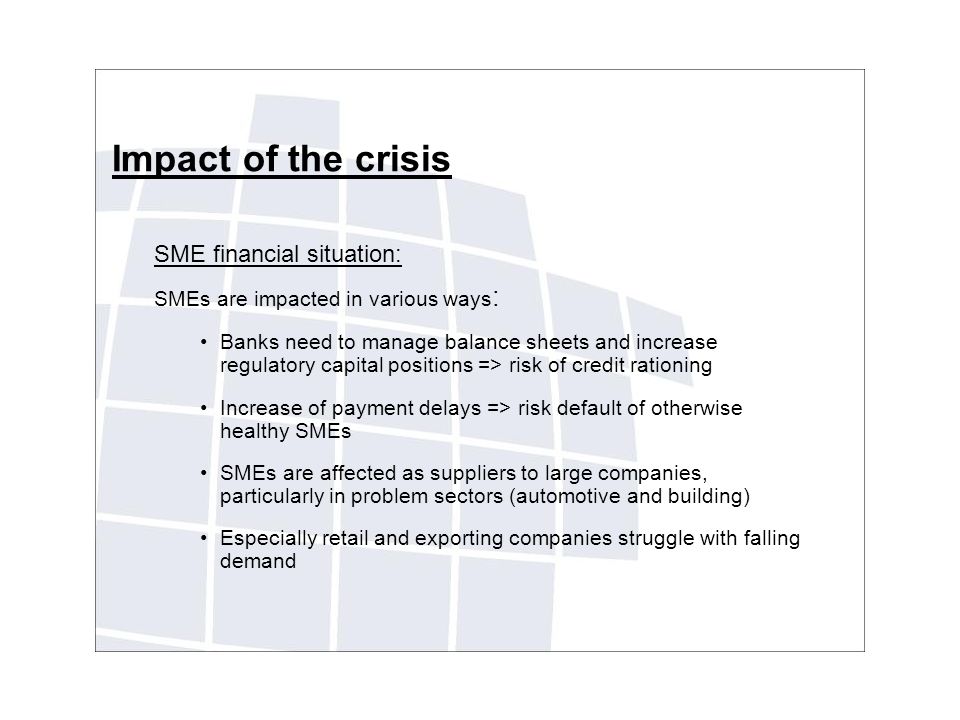 Impact of the crisis

SME financial situation:

SMEs are impacted in various ways:

• Banks need to manage balance sheets and increase regulatory capital positions => risk of credit rationing

• Increase of payment delays => risk default of otherwise healthy SMEs

• SMEs are affected as suppliers to large companies, particularly in problem sectors (automotive and building)

• Especially retail and exporting companies struggle with falling demand